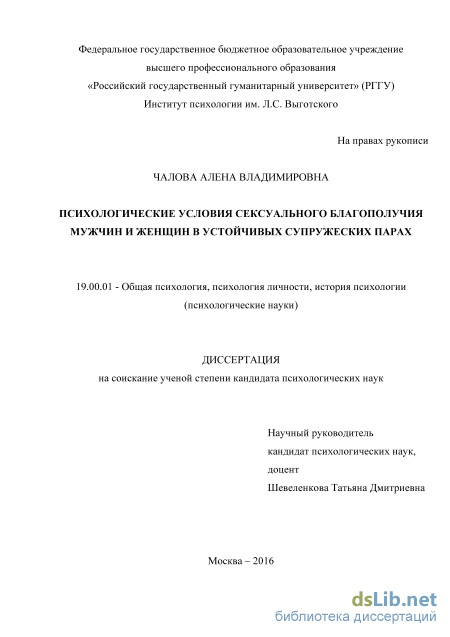 Федеральное государственное бюджетное образовательное учреждение
высшего профессионального образования
«Российский государственный гуманитарный университет» (РГГУ)
Институт психологии им. Л.С. Выготского

На правах рукописи

ЧАЛОВА АЛЕНА ВЛАДИМИРОВНА

ПСИХОЛОГИЧЕСКИЕ УСЛОВИЯ СЕКСУАЛЬНОГО БЛАГОПОЛУЧИЯ МУЖЧИН И ЖЕНЩИН В УСТОЙЧИВЫХ СУПРУЖЕСКИХ ПАРАХ

19.00.01 - Общая психология, психология личности, история психологии
(психологические науки)

ДИССЕРТАЦИЯ
на соискание ученой степени кандидата психологических наук

Научный руководитель
кандидат психологических наук,
доцент
Шевеленкова Татьяна Дмитриевна

Москва – 2016

dsLib.net
библиотека диссертаций